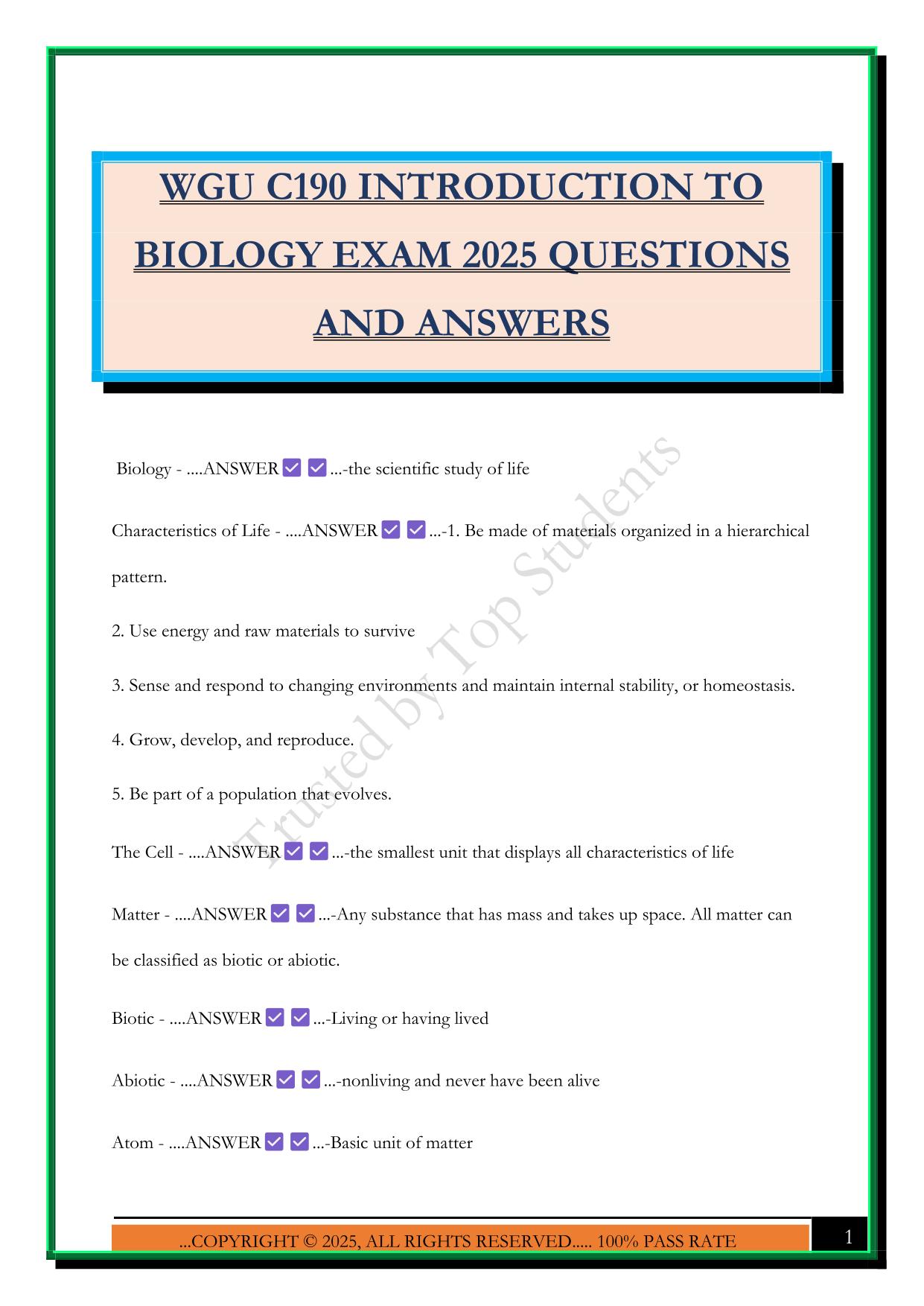 WGU C190 INTRODUCTION TO BIOLOGY EXAM 2025 QUESTIONS AND ANSWERS

Biology - ....ANSWER ✅ ✅ ...-the scientific study of life

Characteristics of Life - ....ANSWER ✅ ✅ ...-1. Be made of materials organized in a hierarchical pattern.

2. Use energy and raw materials to survive

3. Sense and respond to changing environments and maintain internal stability, or homeostasis.

4. Grow, develop, and reproduce.

5. Be part of a population that evolves.

The Cell - ....ANSWER ✅ ✅ ...-the smallest unit that displays all characteristics of life

Matter - ....ANSWER ✅ ✅ ...-Any substance that has mass and takes up space. All matter can be classified as biotic or abiotic.

Biotic - ....ANSWER ✅ ✅ ...-Living or having lived

Abiotic - ....ANSWER ✅ ✅ ...-nonliving and never have been alive

Atom - ....ANSWER ✅ ✅ ...-Basic unit of matter

Trusted by Top Students

...COPYRIGHT © 2025, ALL RIGHTS RESERVED..... 100% PASS RATE

1